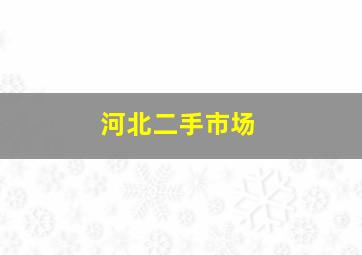 河北二手市场